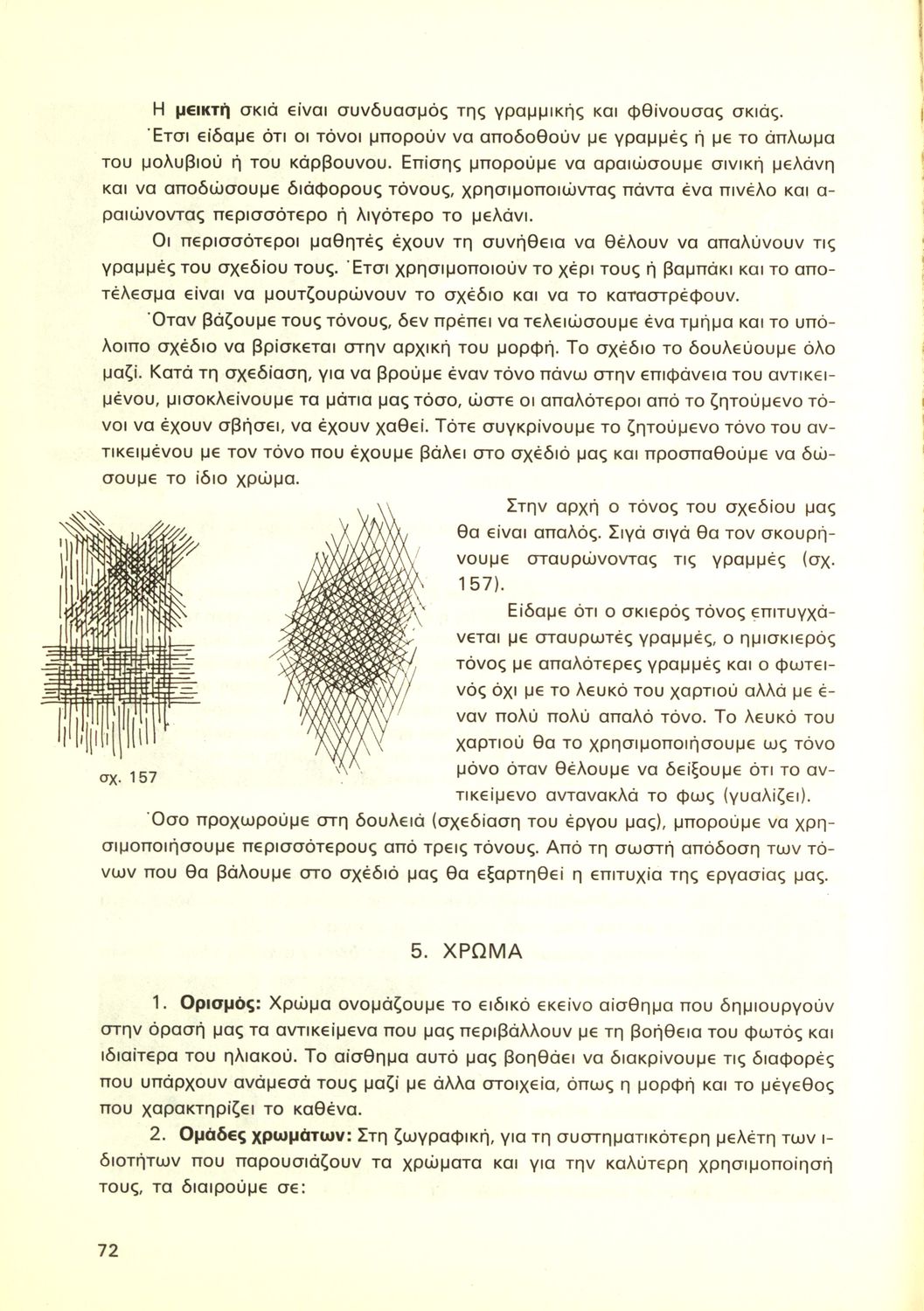 Η **μεικτή** σκιά είναι συνδυασμός της γραμμικής και φθίνουσας σκιάς. Έτσι είδαμε ότι οι τόνοι μπορούν να αποδοθούν με γραμμές ή με το άπλωμα του μολυβιού ή του κάρβουνου. Επίσης μπορούμε να αραιώσουμε σινική μελάνη και να αποδώσουμε διάφορους τόνους, χρησιμοποιώντας πάντα ένα πινέλο και αραιώνοντας περισσότερο ή λιγότερο το μελάνι.

Οι περισσότεροι μαθητές έχουν τη συνήθεια να θέλουν να απαλύνουν τις γραμμές του σχεδίου τους. Έτσι χρησιμοποιούν το χέρι τους ή βαμπάκι και το αποτέλεσμα είναι να μουτζουρώνουν το σχέδιο και να το καταστρέφουν.

Όταν βάζουμε τους τόνους, δεν πρέπει να τελειώσουμε ένα τμήμα και το υπόλοιπο σχέδιο να βρίσκεται στην αρχική του μορφή. Το σχέδιο το δουλεύουμε όλο μαζί. Κατά τη σχεδίαση, για να βρούμε έναν τόνο πάνω στην επιφάνεια του αντικειμένου, μισοκλείνουμε τα μάτια μας τόσο, ώστε οι απαλότεροι από το ζητούμενο τόνοι να έχουν σβήσει, να έχουν χαθεί. Τότε συγκρίνουμε το ζητούμενο τόνο του αντικειμένου με τον τόνο που έχουμε βάλει στο σχέδιό μας και προσπαθούμε να δώσουμε το ίδιο χρώμα.

σχ. 157

Στην αρχή ο τόνος του σχεδίου μας θα είναι απαλός. Σιγά σιγά θα τον σκουρήνουμε σταυρώνοντας τις γραμμές (σχ. 157).

Είδαμε ότι ο σκιερός τόνος επιτυγχάνεται με σταυρωτές γραμμές, ο ημισκιερός τόνος με απαλότερες γραμμές και ο φωτεινός όχι με το λευκό του χαρτιού αλλά με έναν πολύ πολύ απαλό τόνο. Το λευκό του χαρτιού θα το χρησιμοποιήσουμε ως τόνο μόνο όταν θέλουμε να δείξουμε ότι το αντικείμενο αντανακλά το φως (γυαλίζει).

Όσο προχωρούμε στη δουλειά (σχεδίαση του έργου μας), μπορούμε να χρησιμοποιήσουμε περισσότερους από τρεις τόνους. Από τη σωστή απόδοση των τόνων που θα βάλουμε στο σχέδιό μας θα εξαρτηθεί η επιτυχία της εργασίας μας.

5. ΧΡΩΜΑ

1. **Ορισμός:** Χρώμα ονομάζουμε το ειδικό εκείνο αίσθημα που δημιουργούν στην όρασή μας τα αντικείμενα που μας περιβάλλουν με τη βοήθεια του φωτός και ιδιαίτερα του ηλιακού. Το αίσθημα αυτό μας βοηθάει να διακρίνουμε τις διαφορές που υπάρχουν ανάμεσά τους μαζί με άλλα στοιχεία, όπως η μορφή και το μέγεθος που χαρακτηρίζει το καθένα.

2. **Ομάδες χρωμάτων:** Στη ζωγραφική, για τη συστηματικότερη μελέτη των ιδιοτήτων που παρουσιάζουν τα χρώματα και για την καλύτερη χρησιμοποίησή τους, τα διαιρούμε σε:

72